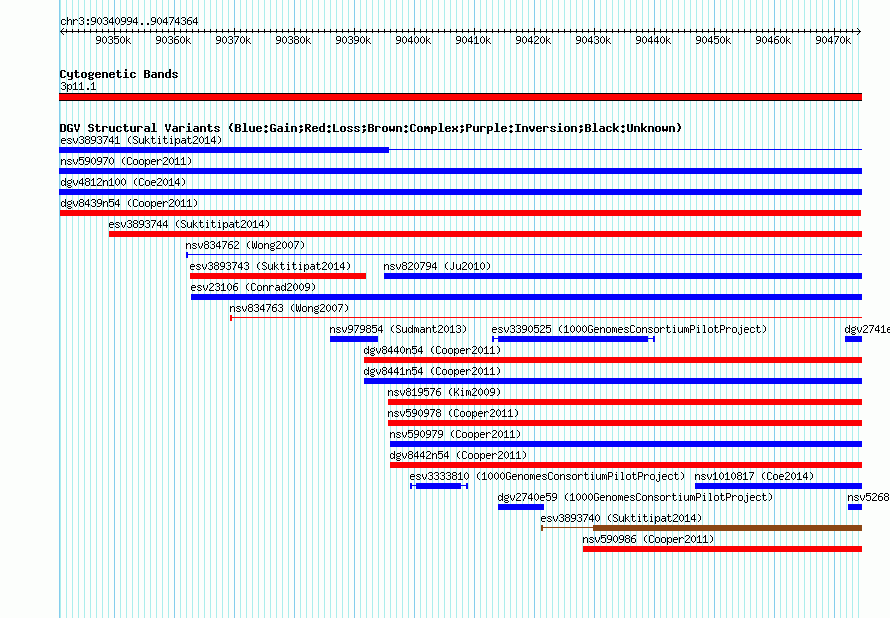 chr3:90340994..90474364

90350k 90360k 90370k 90380k 90390k 90400k 90410k 90420k 90430k 90440k 90450k 90460k 90470k

Cytogenetic Bands
3p11.1

DGV Structural Variants (Blue:Gain;Red:Loss;Brown:Complex;Purple:Inversion;Black:Unknown)
esv3893741 (Suktitipat2014)
nsv590970 (Cooper2011)
dgv4812n100 (Coe2014)
dgv8439n54 (Cooper2011)
esv3893744 (Suktitipat2014)
nsv834762 (Wong2007)
esv3893743 (Suktitipat2014)
nsv820794 (Ju2010)
esv23106 (Conrad2009)
nsv834763 (Wong2007)
nsv979854 (Sudmant2013)
esv3390525 (1000GenomesConsortiumPilotProject)
dgv2741e
dgv8440n54 (Cooper2011)
dgv8441n54 (Cooper2011)
nsv819576 (Kim2009)
nsv590978 (Cooper2011)
nsv590979 (Cooper2011)
dgv8442n54 (Cooper2011)
esv3333810 (1000GenomesConsortiumPilotProject)
nsv1010817 (Coe2014)
dgv2740e59 (1000GenomesConsortiumPilotProject)
nsv5268
esv3893740 (Suktitipat2014)
nsv590986 (Cooper2011)